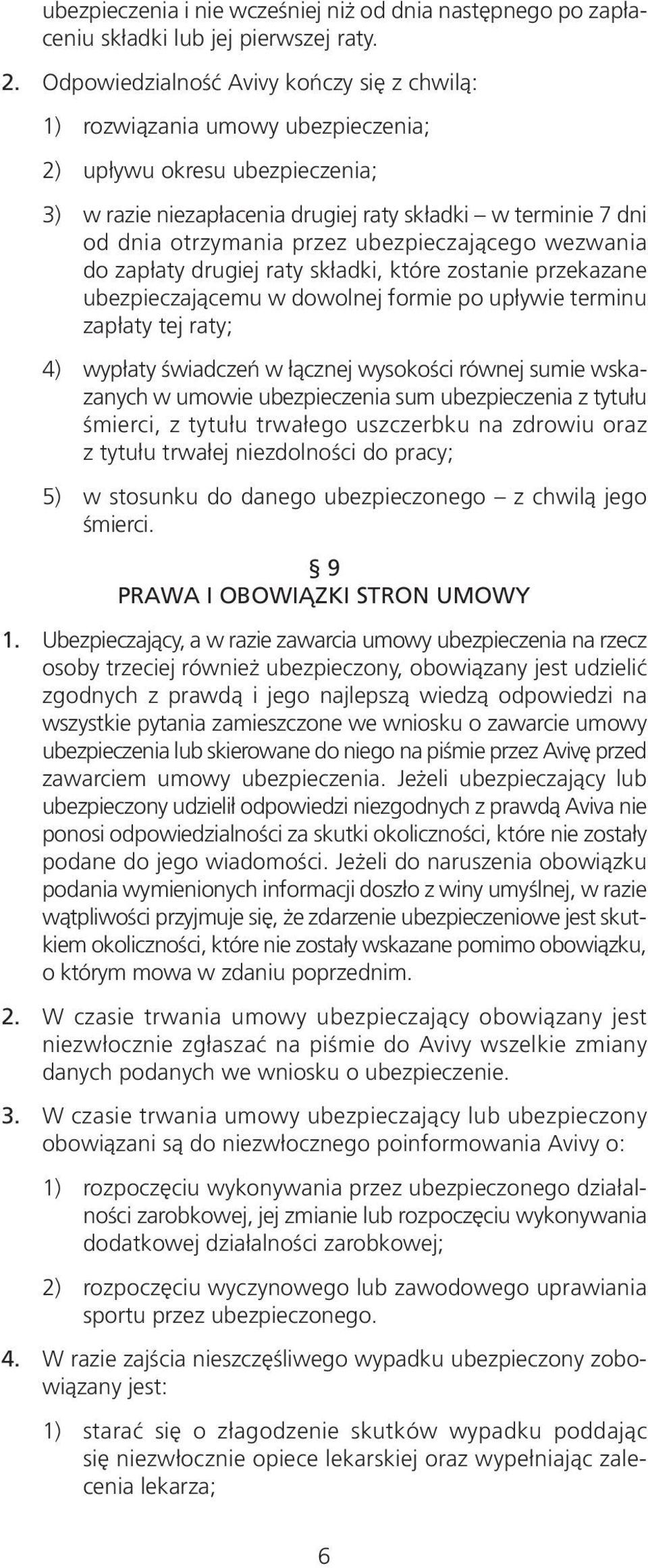 ubezpieczenia i nie wcześniej niż od dnia następnego po zapłaceniu składki lub jej pierwszej raty.

2. Odpowiedzialność Avivy kończy się z chwilą:

1) rozwiązania umowy ubezpieczenia;

2) upływu okresu ubezpieczenia;

3) w razie niezapłacenia drugiej raty składki – w terminie 7 dni od dnia otrzymania przez ubezpieczającego wezwania do zapłaty drugiej raty składki, które zostanie przekazane ubezpieczającemu w dowolnej formie po upływie terminu zapłaty tej raty;

4) wypłaty świadczeń w łącznej wysokości równej sumie wskazanych w umowie ubezpieczenia sum ubezpieczenia z tytułu śmierci, z tytułu trwałego uszczerbku na zdrowiu oraz z tytułu trwałej niezdolności do pracy;

5) w stosunku do danego ubezpieczonego – z chwilą jego śmierci.

§ 9
PRAWA I OBOWIĄZKI STRON UMOWY

1. Ubezpieczający, a w razie zawarcia umowy ubezpieczenia na rzecz osoby trzeciej również ubezpieczony, obowiązany jest udzielić zgodnych z prawdą i jego najlepszą wiedzą odpowiedzi na wszystkie pytania zamieszczone we wniosku o zawarcie umowy ubezpieczenia lub skierowane do niego na piśmie przez Avivę przed zawarciem umowy ubezpieczenia. Jeżeli ubezpieczający lub ubezpieczony udzielił odpowiedzi niezgodnych z prawdą Aviva nie ponosi odpowiedzialności za skutki okoliczności, które nie zostały podane do jego wiadomości. Jeżeli do naruszenia obowiązku podania wymienionych informacji doszło z winy umyślnej, w razie wątpliwości przyjmuje się, że zdarzenie ubezpieczeniowe jest skutkiem okoliczności, które nie zostały wskazane pomimo obowiązku, o którym mowa w zdaniu poprzednim.

2. W czasie trwania umowy ubezpieczający obowiązany jest niezwłocznie zgłaszać na piśmie do Avivy wszelkie zmiany danych podanych we wniosku o ubezpieczenie.

3. W czasie trwania umowy ubezpieczający lub ubezpieczony obowiązani są do niezwłocznego poinformowania Avivy o:

1) rozpoczęciu wykonywania przez ubezpieczonego działalności zarobkowej, jej zmianie lub rozpoczęciu wykonywania dodatkowej działalności zarobkowej;

2) rozpoczęciu wyczynowego lub zawodowego uprawiania sportu przez ubezpieczonego.

4. W razie zajścia nieszczęśliwego wypadku ubezpieczony zobowiązany jest:

1) starać się o złagodzenie skutków wypadku poddając się niezwłocznie opiece lekarskiej oraz wypełniając zalecenia lekarza;

6